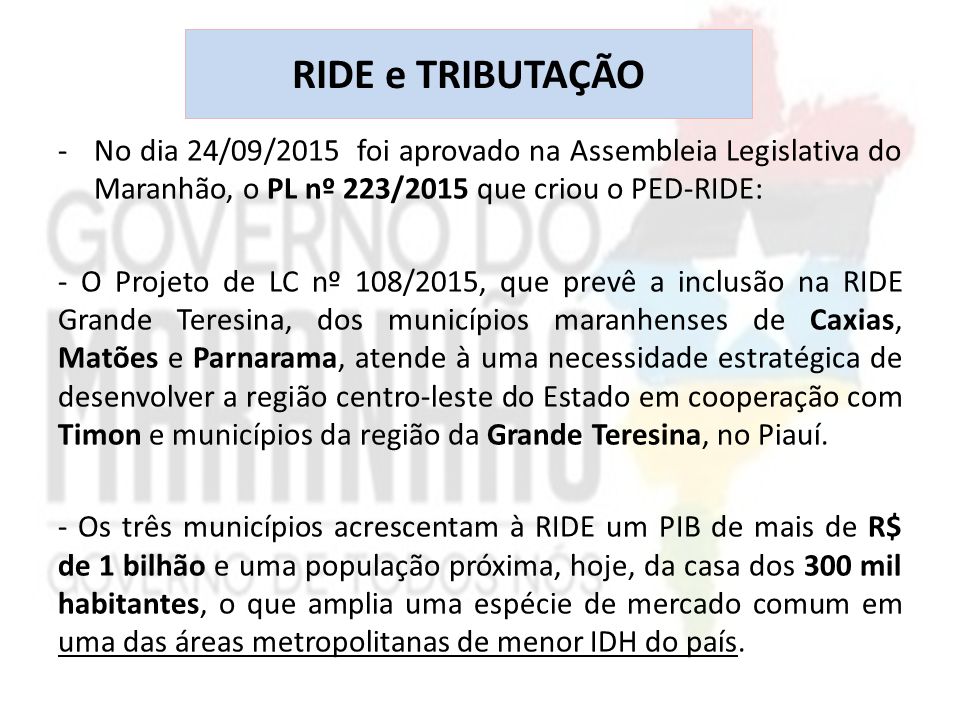 RIDE e TRIBUTAÇÃO

- No dia 24/09/2015 foi aprovado na Assembleia Legislativa do Maranhão, o PL nº 223/2015 que criou o PED-RIDE:

- O Projeto de LC nº 108/2015, que prevê a inclusão na RIDE Grande Teresina, dos municípios maranhenses de Caxias, Matões e Parnarama, atende à uma necessidade estratégica de desenvolver a região centro-leste do Estado em cooperação com Timon e municípios da região da Grande Teresina, no Piauí.

- Os três municípios acrescentam à RIDE um PIB de mais de R$ de 1 bilhão e uma população próxima, hoje, da casa dos 300 mil habitantes, o que amplia uma espécie de mercado comum em uma das áreas metropolitanas de menor IDH do país.

GOVERNO DO MARANHÃO
GOVERNO DE TODOS NÓS